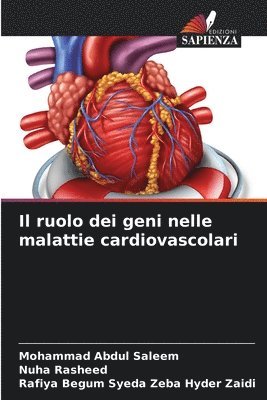 EDIZIONI
SAPIENZA

Il ruolo dei geni nelle malattie cardiovascolari

Mohammad Abdul Saleem
Nuha Rasheed
Rafiya Begum Syeda Zeba Hyder Zaidi